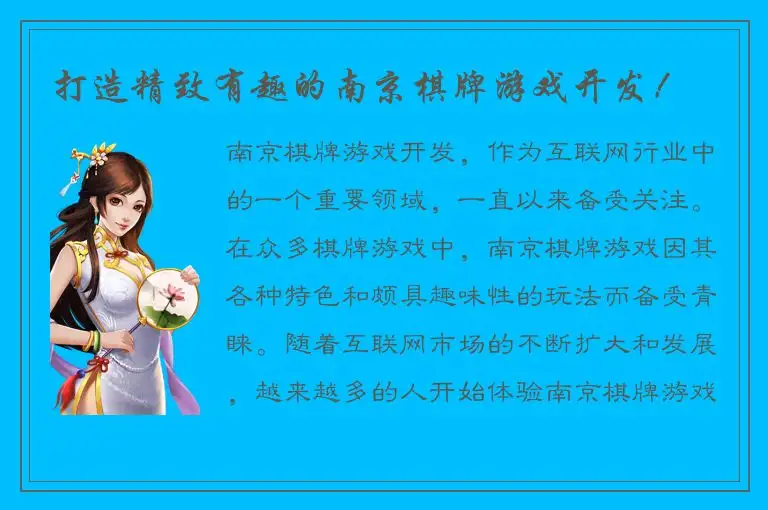 打造精致有趣的南京棋牌游戏开发！

南京棋牌游戏开发，作为互联网行业中的一个重要领域，一直以来备受关注。在众多棋牌游戏中，南京棋牌游戏因其各种特色和颇具趣味性的玩法而备受青睐。随着互联网市场的不断扩大和发展，越来越多的人开始体验南京棋牌游戏